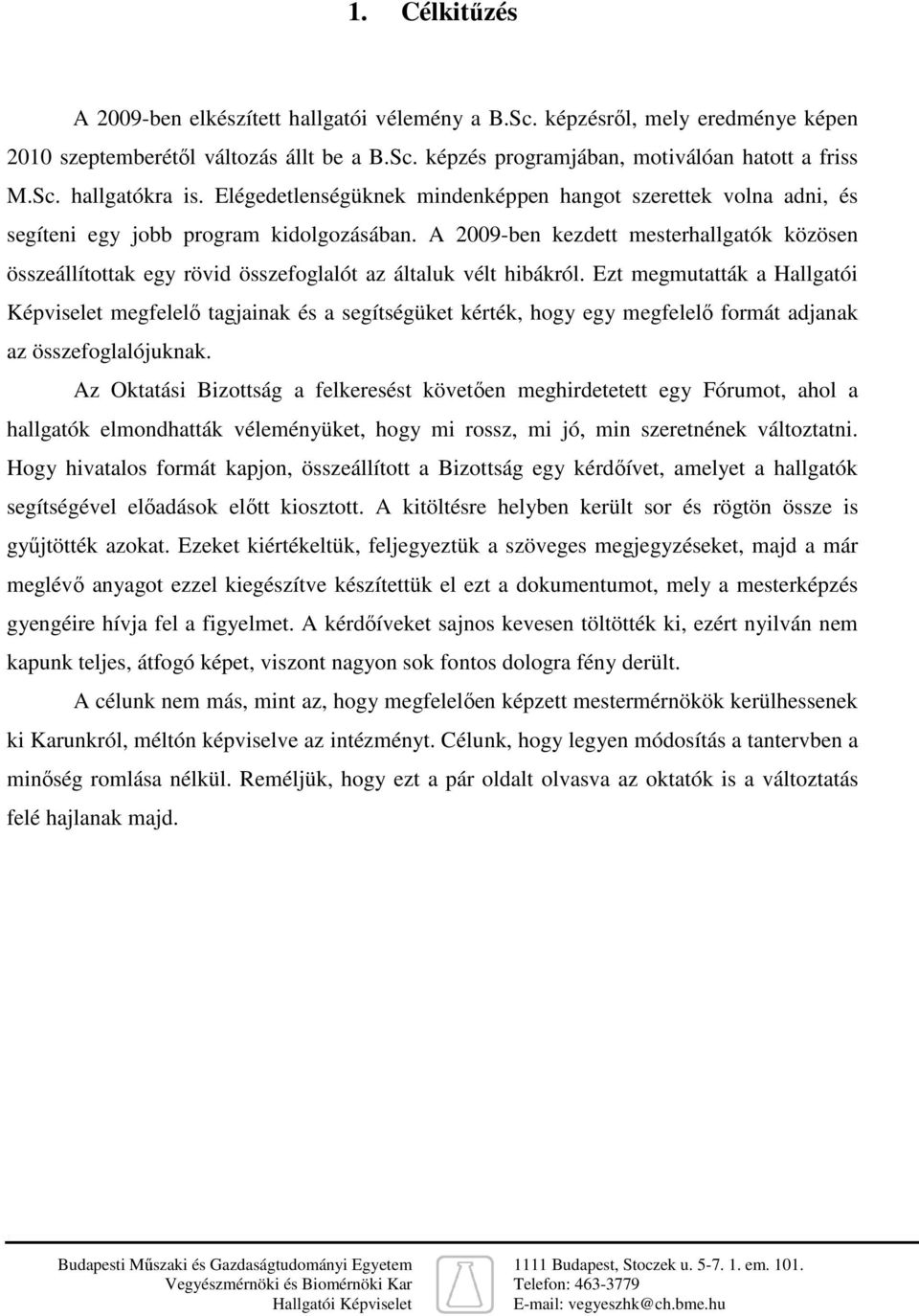 1. Célkitűzés

A 2009-ben elkészített hallgatói vélemény a B.Sc. képzésről, mely eredménye képen 2010 szeptemberétől változás állt be a B.Sc. képzés programjában, motiválóan hatott a friss M.Sc. hallgatókra is. Elégedetlenségüknek mindenképpen hangot szerettek volna adni, és segíteni egy jobb program kidolgozásában. A 2009-ben kezdett mesterhallgatók közösen összeállítottak egy rövid összefoglalót az általuk vélt hibákról. Ezt megmutatták a Hallgatói Képviselet megfelelő tagjainak és a segítségüket kérték, hogy egy megfelelő formát adjanak az összefoglalójuknak.

Az Oktatási Bizottság a felkeresést követően meghirdetetett egy Fórumot, ahol a hallgatók elmondhatták véleményüket, hogy mi rossz, mi jó, min szeretnének változtatni. Hogy hivatalos formát kapjon, összeállított a Bizottság egy kérdőívet, amelyet a hallgatók segítségével előadások előtt kiosztott. A kitöltésre helyben került sor és rögtön össze is gyűjtötték azokat. Ezeket kiértékeltük, feljegyeztük a szöveges megjegyzéseket, majd a már meglévő anyagot ezzel kiegészítve készítettük el ezt a dokumentumot, mely a mesterképzés gyengéire hívja fel a figyelmet. A kérdőíveket sajnos kevesen töltötték ki, ezért nyilván nem kapunk teljes, átfogó képet, viszont nagyon sok fontos dologra fény derült.

A célunk nem más, mint az, hogy megfelelően képzett mestermérnökök kerülhessenek ki Karunkról, méltón képviselve az intézményt. Célunk, hogy legyen módosítás a tantervben a minőség romlása nélkül. Reméljük, hogy ezt a pár oldalt olvasva az oktatók is a változtatás felé hajlanak majd.

Budapesti Műszaki és Gazdaságtudományi Egyetem
Vegyészmérnöki és Biomérnöki Kar
Hallgatói Képviselet

1111 Budapest, Stoczek u. 5-7. 1. em. 101.
Telefon: 463-3779
E-mail: vegyeszhk@ch.bme.hu